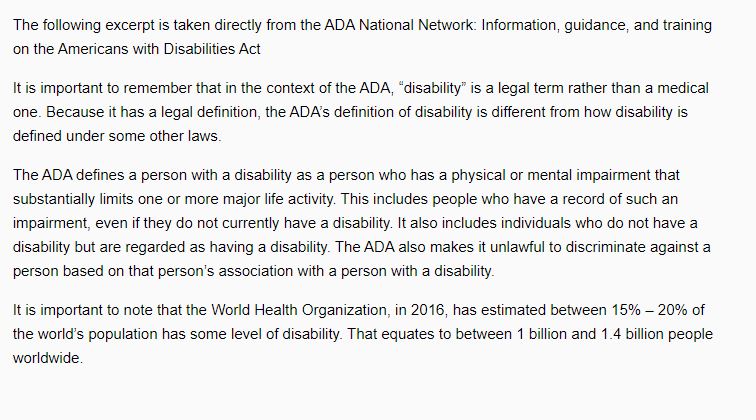 The following excerpt is taken directly from the ADA National Network: Information, guidance, and training on the Americans with Disabilities Act

It is important to remember that in the context of the ADA, “disability” is a legal term rather than a medical one. Because it has a legal definition, the ADA’s definition of disability is different from how disability is defined under some other laws.

The ADA defines a person with a disability as a person who has a physical or mental impairment that substantially limits one or more major life activity. This includes people who have a record of such an impairment, even if they do not currently have a disability. It also includes individuals who do not have a disability but are regarded as having a disability. The ADA also makes it unlawful to discriminate against a person based on that person’s association with a person with a disability.

It is important to note that the World Health Organization, in 2016, has estimated between 15% – 20% of the world’s population has some level of disability. That equates to between 1 billion and 1.4 billion people worldwide.